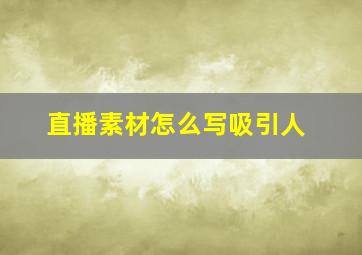 直播素材怎么写吸引人